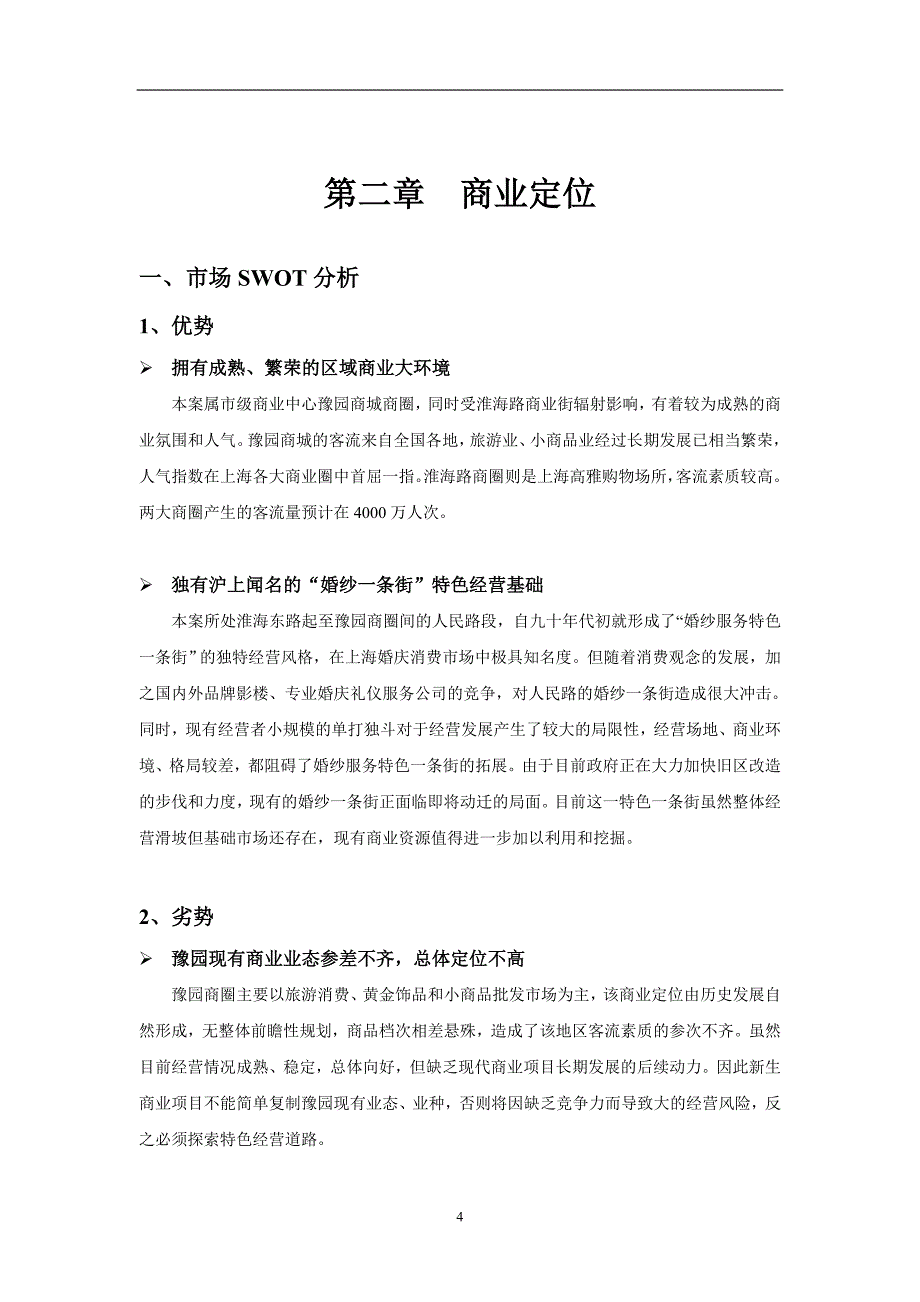 第二章　商业定位

一、市场 SWOT 分析

1、优势

➢　拥有成熟、繁荣的区域商业大环境

本案属市级商业中心豫园商城商圈，同时受淮海路商业街辐射影响，有着较为成熟的商业氛围和人气。豫园商城的客流来自全国各地，旅游业、小商品业经过长期发展已相当繁荣，人气指数在上海各大商业圈中首屈一指。淮海路商圈则是上海高雅购物场所，客流素质较高。两大商圈产生的客流量预计在 4000 万人次。

➢　独有沪上闻名的“婚纱一条街”特色经营基础

本案所处淮海东路起至豫园商圈间的人民路段，自九十年代初就形成了“婚纱服务特色一条街”的独特经营风格，在上海婚庆消费市场中极具知名度。但随着消费观念的发展，加之国内外品牌影楼、专业婚庆礼仪服务公司的竞争，对人民路的婚纱一条街造成很大冲击。同时，现有经营者小规模的单打独斗对于经营发展产生了较大的局限性，经营场地、商业环境、格局较差，都阻碍了婚纱服务特色一条街的拓展。由于目前政府正在大力加快旧区改造的步伐和力度，现有的婚纱一条街正面临即将动迁的局面。目前这一特色一条街虽然整体经营滑坡但基础市场还存在，现有商业资源值得进一步加以利用和挖掘。

2、劣势

➢　豫园现有商业业态参差不齐，总体定位不高

豫园商圈主要以旅游消费、黄金饰品和小商品批发市场为主，该商业定位由历史发展自然形成，无整体前瞻性规划，商品档次相差悬殊，造成了该地区客流素质的参次不齐。虽然目前经营情况成熟、稳定，总体向好，但缺乏现代商业项目长期发展的后续动力。因此新生商业项目不能简单复制豫园现有业态、业种，否则将因缺乏竞争力而导致大的经营风险，反之必须探索特色经营道路。

4